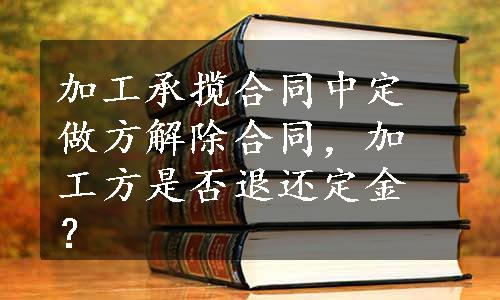 加工承揽合同中定做方解除合同，加工方是否退还定金？